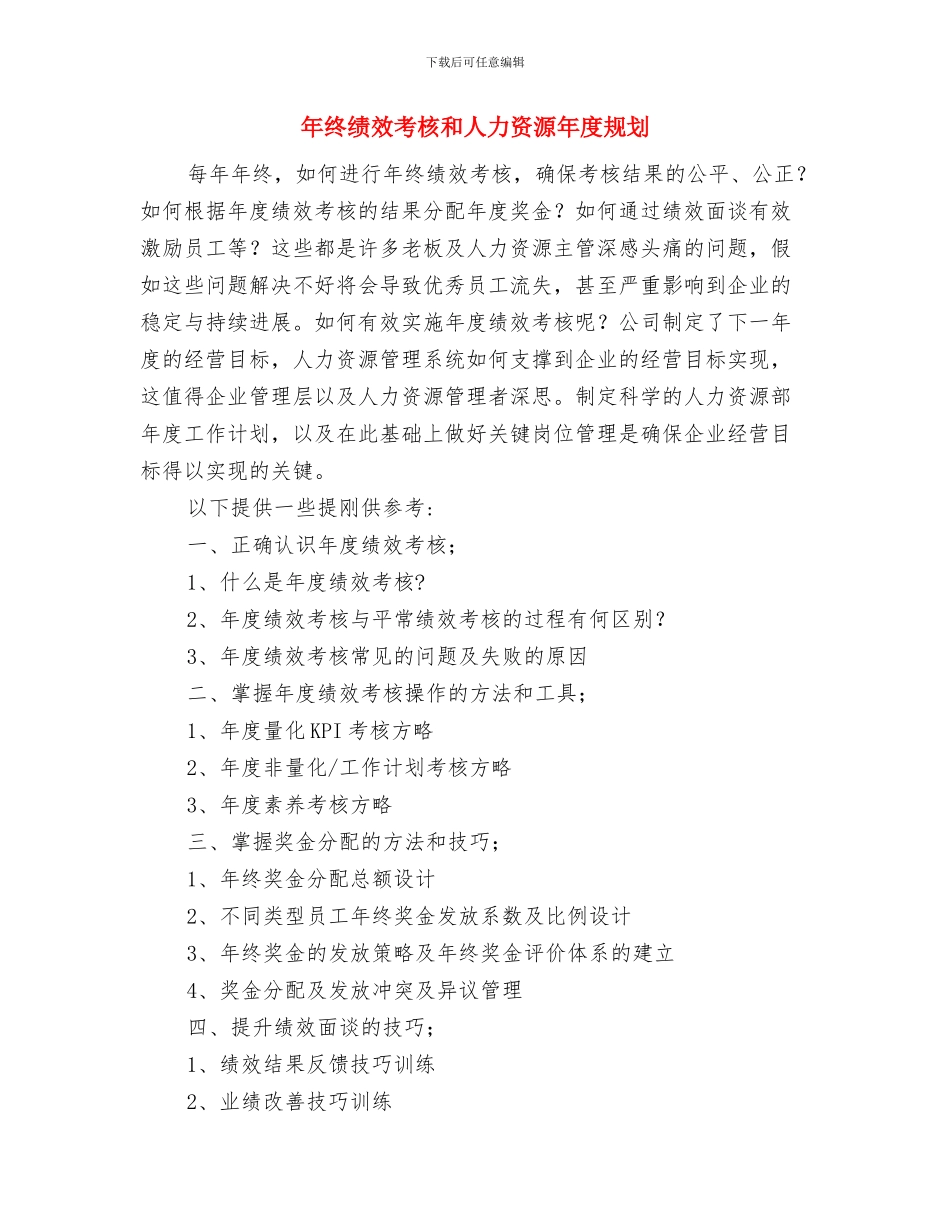 下载后可任意编辑

年终绩效考核和人力资源年度规划

每年年终，如何进行年终绩效考核，确保考核结果的公平、公正？如何根据年度绩效考核的结果分配年度奖金？如何通过绩效面谈有效激励员工等？这些都是许多老板及人力资源主管深感头痛的问题，假如这些问题解决不好将会导致优秀员工流失，甚至严重影响到企业的稳定与持续进展。如何有效实施年度绩效考核呢？公司制定了下一年度的经营目标，人力资源管理系统如何支撑到企业的经营目标实现，这值得企业管理层以及人力资源管理者深思。制定科学的人力资源部年度工作计划，以及在此基础上做好关键岗位管理是确保企业经营目标得以实现的关键。

以下提供一些提刚供参考：

一、正确认识年度绩效考核；

1、什么是年度绩效考核?

2、年度绩效考核与平常绩效考核的过程有何区别？

3、年度绩效考核常见的问题及失败的原因

二、掌握年度绩效考核操作的方法和工具；

1、年度量化KPI考核方略

2、年度非量化/工作计划考核方略

3、年度素养考核方略

三、掌握奖金分配的方法和技巧；

1、年终奖金分配总额设计

2、不同类型员工年终奖金发放系数及比例设计

3、年终奖金的发放策略及年终奖金评价体系的建立

4、奖金分配及发放冲突及异议管理

四、提升绩效面谈的技巧；

1、绩效结果反馈技巧训练

2、业绩改善技巧训练